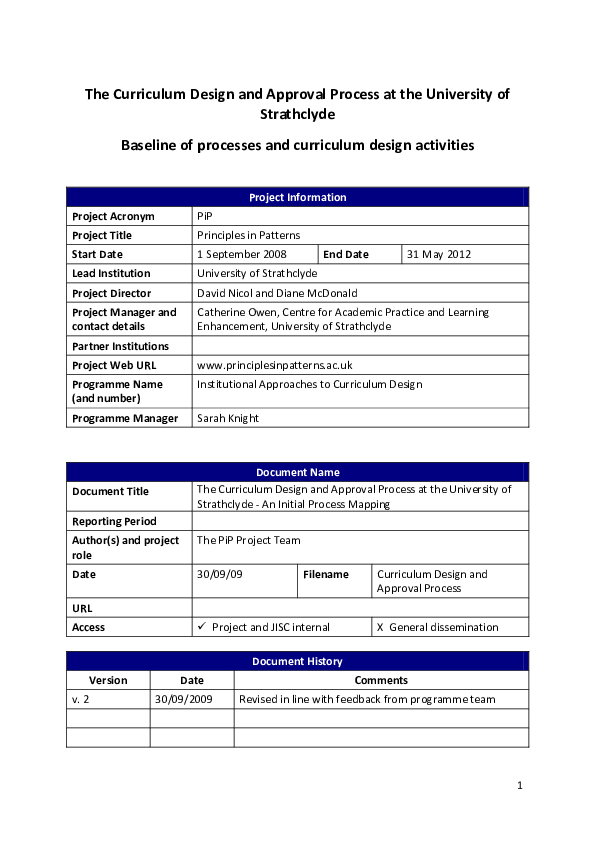 The Curriculum Design and Approval Process at the University of Strathclyde

Baseline of processes and curriculum design activities

| Project Information | | | |
|---|---|---|---|
| Project Acronym | PiP | | |
| Project Title | Principles in Patterns | | |
| Start Date | 1 September 2008 | End Date | 31 May 2012 |
| Lead Institution | University of Strathclyde | | |
| Project Director | David Nicol and Diane McDonald | | |
| Project Manager and contact details | Catherine Owen, Centre for Academic Practice and Learning Enhancement, University of Strathclyde | | |
| Partner Institutions | | | |
| Project Web URL | www.principlesinpatterns.ac.uk | | |
| Programme Name (and number) | Institutional Approaches to Curriculum Design | | |
| Programme Manager | Sarah Knight | | |

| Document Name | | | |
|---|---|---|---|
| Document Title | The Curriculum Design and Approval Process at the University of Strathclyde - An Initial Process Mapping | | |
| Reporting Period | | | |
| Author(s) and project role | The PiP Project Team | | |
| Date | 30/09/09 | Filename | Curriculum Design and Approval Process |
| URL | | | |
| Access | ✓ Project and JISC internal | | X General dissemination |

| Document History | | |
|---|---|---|
| Version | Date | Comments |
| v. 2 | 30/09/2009 | Revised in line with feedback from programme team |
| | | |
| | | |

1